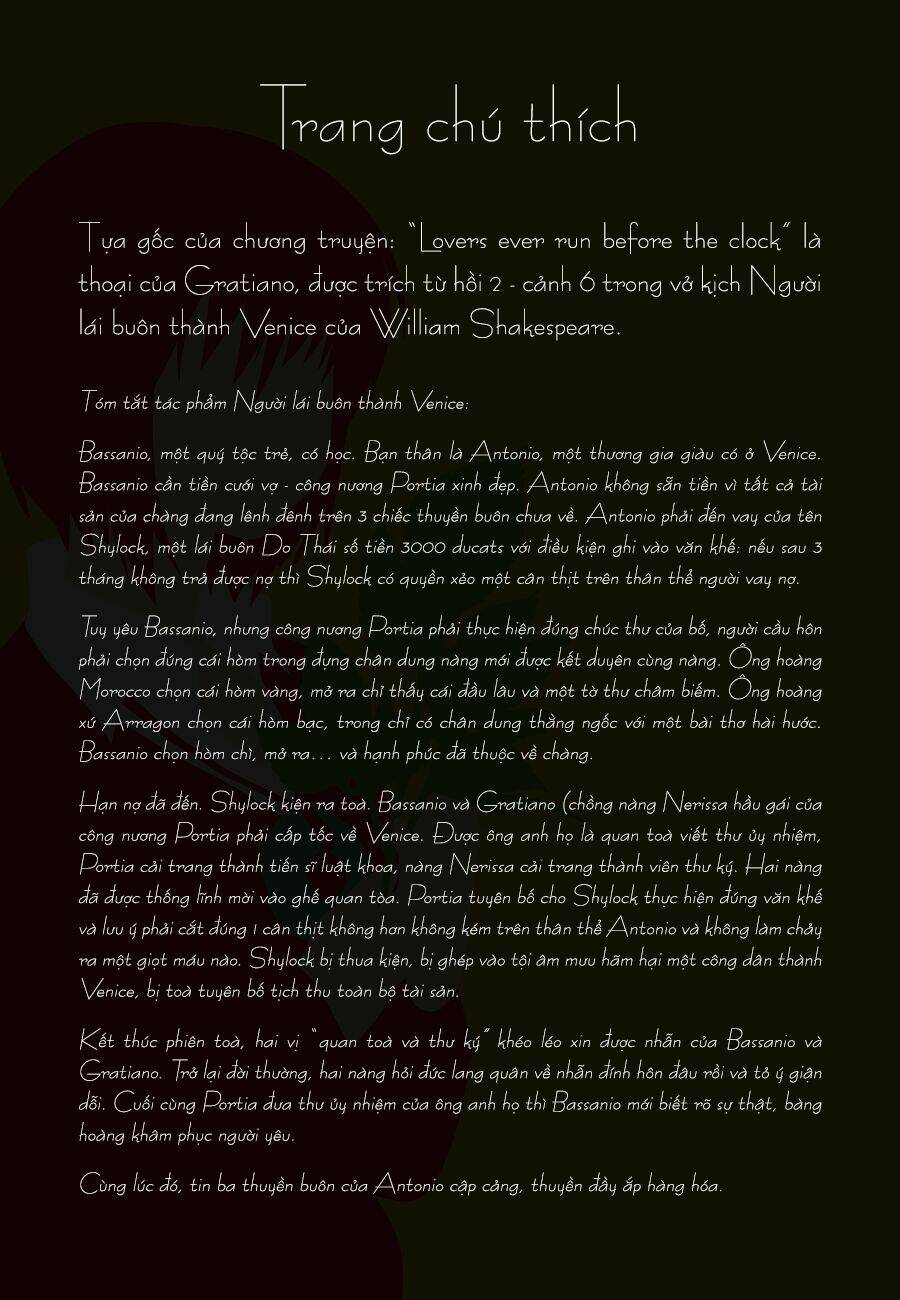 Trang chú thích

Tựa gốc của chương truyện: "Lovers ever run before the clock" là thoại của Gratiano, được trích từ hồi 2 - cảnh 6 trong vở kịch Người lái buôn thành Venice của William Shakespeare.

Tóm tắt tác phẩm Người lái buôn thành Venice:

Bassanio, một quý tộc trẻ, có học. Bạn thân là Antonio, một thương gia giàu có ở Venice. Bassanio cần tiền cưới vợ - công nương Portia xinh đẹp. Antonio không sẵn tiền vì tất cả tài sản của chàng đang lênh đênh trên 3 chiếc thuyền buôn chưa về. Antonio phải đến vay của tên Shylock, một lái buôn Do Thái số tiền 3000 ducats với điều kiện ghi vào văn khế: nếu sau 3 tháng không trả được nợ thì Shylock có quyền xẻo một cân thịt trên thân thể người vay nợ.

Tuy yêu Bassanio, nhưng công nương Portia phải thực hiện đúng chúc thư của bố, người cầu hôn phải chọn đúng cái hòm trong đựng chân dung nàng mới được kết duyên cùng nàng. Ông hoàng Morocco chọn cái hòm vàng, mở ra chỉ thấy cái đầu lâu và một tờ thư châm biếm. Ông hoàng xứ Arragon chọn cái hòm bạc, trong chỉ có chân dung thằng ngốc với một bài thơ hài hước. Bassanio chọn hòm chì, mở ra... và hạnh phúc đã thuộc về chàng.

Hạn nợ đã đến. Shylock kiện ra toà. Bassanio và Gratiano (chồng nàng Nerissa hầu gái của công nương Portia phải cấp tốc về Venice. Được ông anh họ là quan toà viết thư ủy nhiệm, Portia cải trang thành tiến sĩ luật khoa, nàng Nerissa cải trang thành viên thư ký. Hai nàng đã được thống lĩnh mời vào ghế quan tòa. Portia tuyên bố cho Shylock thực hiện đúng văn khế và lưu ý phải cắt đúng 1 cân thịt không hơn không kém trên thân thể Antonio và không làm chảy ra một giọt máu nào. Shylock bị thua kiện, bị ghép vào tội âm mưu hãm hại một công dân thành Venice, bị toà tuyên bố tịch thu toàn bộ tài sản.

Kết thúc phiên toà, hai vị "quan toà và thư ký" khéo léo xin được nhẫn của Bassanio và Gratiano. Trở lại đời thường, hai nàng hỏi đức lang quân về nhẫn đính hôn đâu rồi và tỏ ý giận dỗi. Cuối cùng Portia đưa thư ủy nhiệm của ông anh họ thì Bassanio mới biết rõ sự thật, bàng hoàng khâm phục người yêu.

Cùng lúc đó, tin ba thuyền buôn của Antonio cập cảng, thuyền đầy ắp hàng hóa.